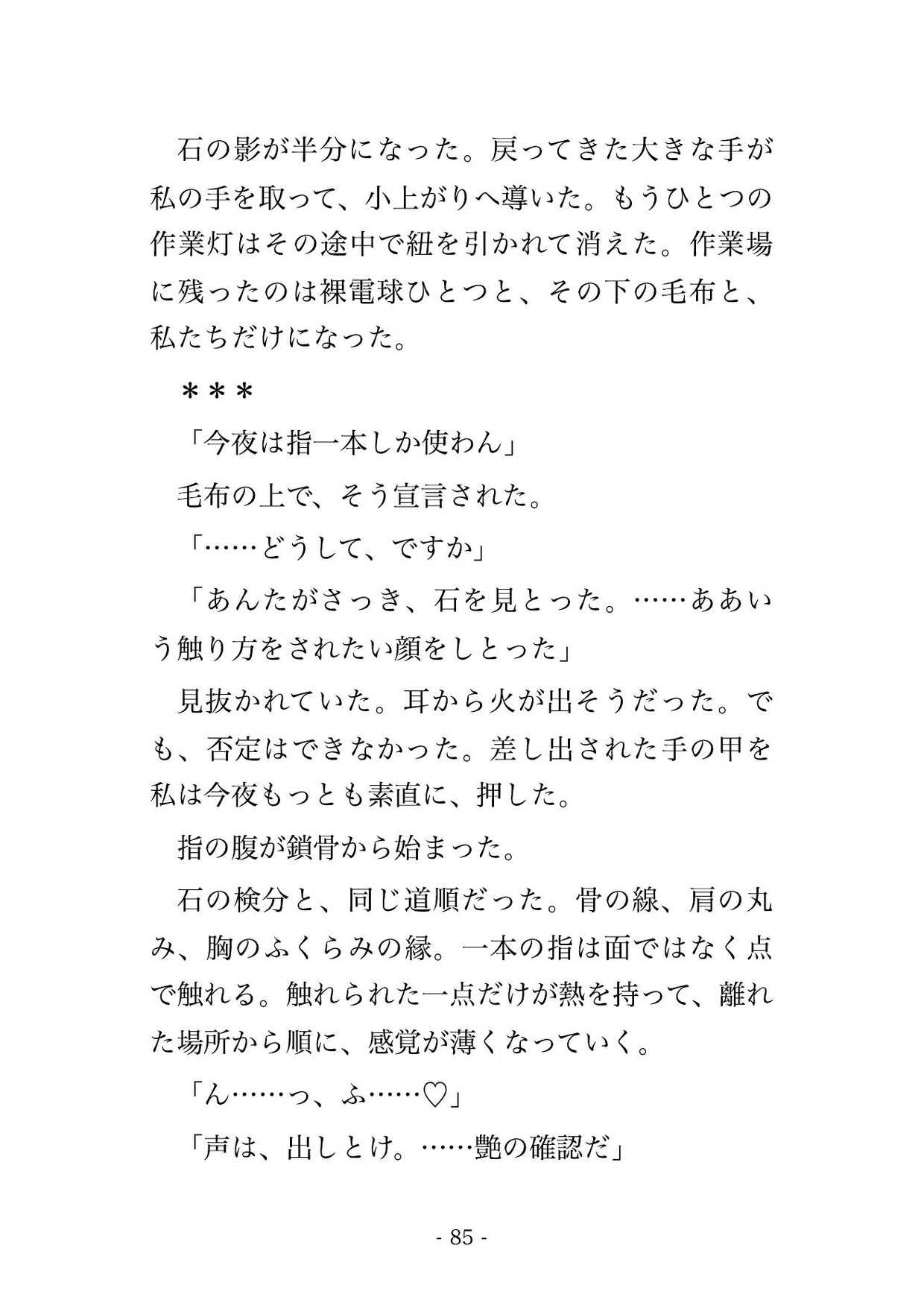 石の影が半分になった。戻ってきた大きな手が私の手を取って、小上がりへ導いた。もうひとつの作業灯はその途中で紐を引かれて消えた。作業場に残ったのは裸電球ひとつと、その下の毛布と、私たちだけになった。

＊＊＊

「今夜は指一本しか使わん」

毛布の上で、そう宣言された。

「……どうして、ですか」

「あんたがさっき、石を見とった。……ああいう触り方をされたい顔をしとった」

見抜かれていた。耳から火が出そうだった。でも、否定はできなかった。差し出された手の甲を私は今夜もっとも素直に、押した。

指の腹が鎖骨から始まった。

石の検分と、同じ道順だった。骨の線、肩の丸み、胸のふくらみの縁。一本の指は面ではなく点で触れる。触れられた一点だけが熱を持って、離れた場所から順に、感覚が薄くなっていく。

「ん……っ、ふ……♡」

「声は、出しとけ。……艶の確認だ」

- 85 -